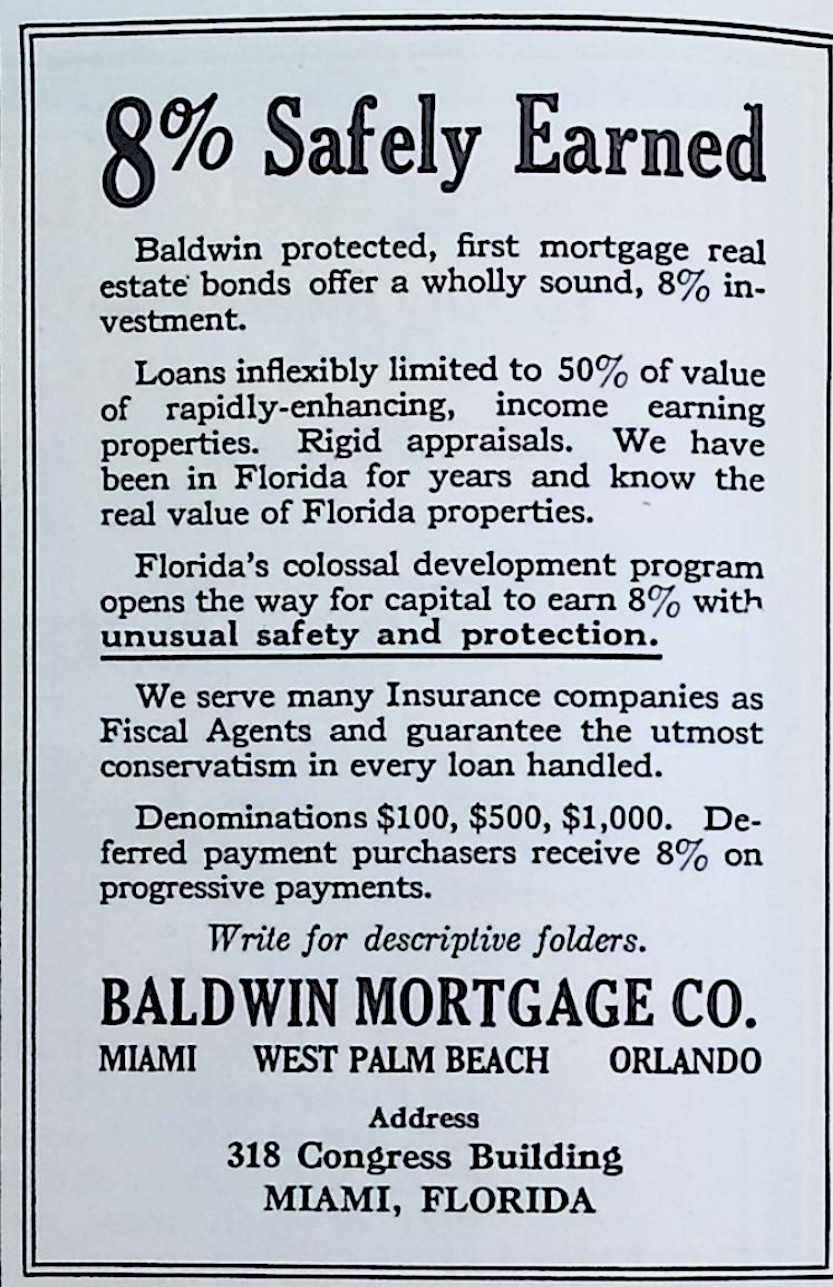 8% Safely Earned

Baldwin protected, first mortgage real estate bonds offer a wholly sound, 8% investment.

Loans inflexibly limited to 50% of value of rapidly-enhancing, income earning properties. Rigid appraisals. We have been in Florida for years and know the real value of Florida properties.

Florida's colossal development program opens the way for capital to earn 8% with unusual safety and protection.

We serve many Insurance companies as Fiscal Agents and guarantee the utmost conservatism in every loan handled.

Denominations \$100, \$500, \$1,000. Deferred payment purchasers receive 8% on progressive payments.

Write for descriptive folders.

BALDWIN MORTGAGE CO.

MIAMI WEST PALM BEACH ORLANDO

Address
318 Congress Building
MIAMI, FLORIDA